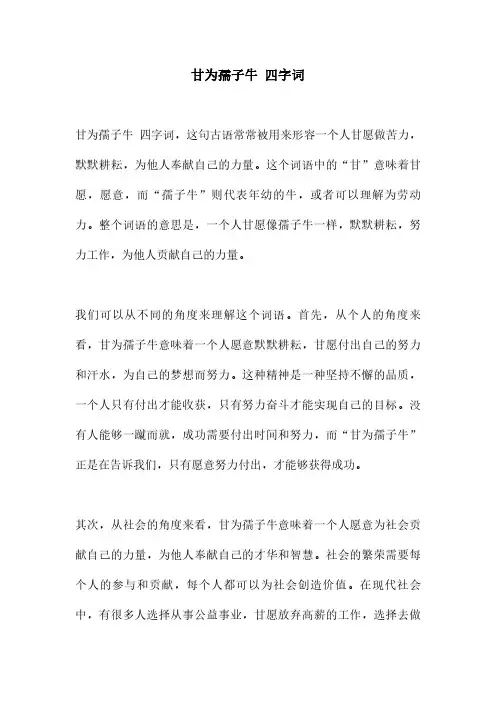 甘为孺子牛 四字词

甘为孺子牛 四字词，这句古语常常被用来形容一个人甘愿做苦力，默默耕耘，为他人奉献自己的力量。这个词语中的“甘”意味着甘愿，愿意，而“孺子牛”则代表年幼的牛，或者可以理解为劳动力。整个词语的意思是，一个人甘愿像孺子牛一样，默默耕耘，努力工作，为他人贡献自己的力量。

我们可以从不同的角度来理解这个词语。首先，从个人的角度来看，甘为孺子牛意味着一个人愿意默默耕耘，甘愿付出自己的努力和汗水，为自己的梦想而努力。这种精神是一种坚持不懈的品质，一个人只有付出才能收获，只有努力奋斗才能实现自己的目标。没有人能够一蹴而就，成功需要付出时间和努力，而“甘为孺子牛”正是在告诉我们，只有愿意努力付出，才能够获得成功。

其次，从社会的角度来看，甘为孺子牛意味着一个人愿意为社会贡献自己的力量，为他人奉献自己的才华和智慧。社会的繁荣需要每个人的参与和贡献，每个人都可以为社会创造价值。在现代社会中，有很多人选择从事公益事业，甘愿放弃高薪的工作，选择去做